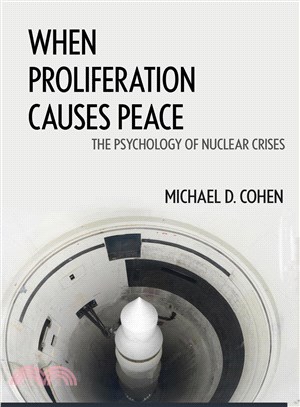 WHEN
PROLIFERATION
CAUSES PEACE

THE PSYCHOLOGY OF NUCLEAR CRISES

MICHAEL D. COHEN